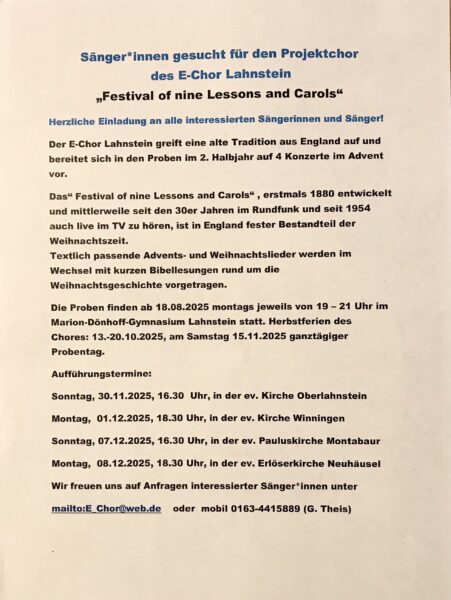 Sänger*innen gesucht für den Projektchor des E-Chor Lahnstein

„Festival of nine Lessons and Carols“

Herzliche Einladung an alle interessierten Sängerinnen und Sänger!

Der E-Chor Lahnstein greift eine alte Tradition aus England auf und bereitet sich in den Proben im 2. Halbjahr auf 4 Konzerte im Advent vor.

Das“ Festival of nine Lessons and Carols“ , erstmals 1880 entwickelt und mittlerweile seit den 30er Jahren im Rundfunk und seit 1954 auch live im TV zu hören, ist in England fester Bestandteil der Weihnachtszeit.
Textlich passende Advents- und Weihnachtslieder werden im Wechsel mit kurzen Bibellesungen rund um die Weihnachtsgeschichte vorgetragen.

Die Proben finden ab 18.08.2025 montags jeweils von 19 – 21 Uhr im Marion-Dönhoff-Gymnasium Lahnstein statt. Herbstferien des Chores: 13.-20.10.2025, am Samstag 15.11.2025 ganztägiger Probentag.

Aufführungstermine:

Sonntag, 30.11.2025, 16.30 Uhr, in der ev. Kirche Oberlahnstein

Montag, 01.12.2025, 18.30 Uhr, in der ev. Kirche Winningen

Sonntag, 07.12.2025, 16.30 Uhr, in der ev. Pauluskirche Montabaur

Montag, 08.12.2025, 18.30 Uhr, in der ev. Erlöserkirche Neuhäusel

Wir freuen uns auf Anfragen interessierter Sänger*innen unter

mailto:E_Chor@web.de oder mobil 0163-4415889 (G. Theis)